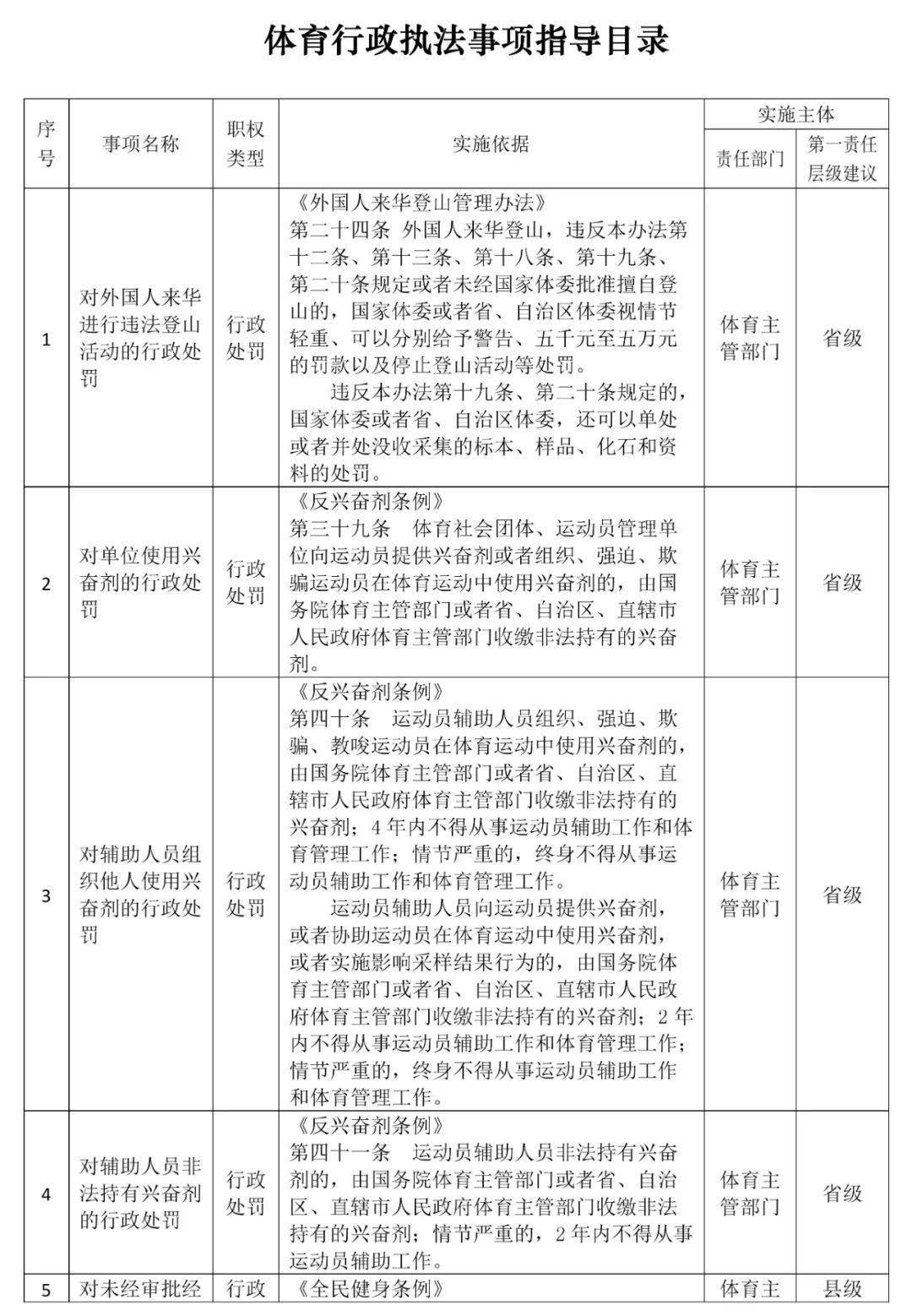 体育行政执法事项指导目录

| 序号 | 事项名称 | 职权类型 | 实施依据 | 实施主体 | |
|---|---|---|---|---|---|
| | | | | 责任部门 | 第一责任层级建议 |
| 1 | 对外国人来华进行违法登山活动的行政处罚 | 行政处罚 | 《外国人来华登山管理办法》 第二十四条 外国人来华登山，违反本办法第十二条、第十三条、第十八条、第十九条、第二十条规定或者未经国家体委批准擅自登山的，国家体委或者省、自治区体委视情节轻重、可以分别给予警告、五千元至五万元的罚款以及停止登山活动等处罚。 违反本办法第十九条、第二十条规定的，国家体委或者省、自治区体委，还可以单处或者并处没收采集的标本、样品、化石和资料的处罚。 | 体育主管部门 | 省级 |
| 2 | 对单位使用兴奋剂的行政处罚 | 行政处罚 | 《反兴奋剂条例》 第三十九条 体育社会团体、运动员管理单位向运动员提供兴奋剂或者组织、强迫、欺骗运动员在体育运动中使用兴奋剂的，由国务院体育主管部门或者省、自治区、直辖市人民政府体育主管部门收缴非法持有的兴奋剂。 | 体育主管部门 | 省级 |
| 3 | 对辅助人员组织他人使用兴奋剂的行政处罚 | 行政处罚 | 《反兴奋剂条例》 第四十条 运动员辅助人员组织、强迫、欺骗、教唆运动员在体育运动中使用兴奋剂的，由国务院体育主管部门或者省、自治区、直辖市人民政府体育主管部门收缴非法持有的兴奋剂；4年内不得从事运动员辅助工作和体育管理工作；情节严重的，终身不得从事运动员辅助工作和体育管理工作。 运动员辅助人员向运动员提供兴奋剂，或者协助运动员在体育运动中使用兴奋剂，或者实施影响采样结果行为的，由国务院体育主管部门或者省、自治区、直辖市人民政府体育主管部门收缴非法持有的兴奋剂；2年内不得从事运动员辅助工作和体育管理工作；情节严重的，终身不得从事运动员辅助工作和体育管理工作。 | 体育主管部门 | 省级 |
| 4 | 对辅助人员非法持有兴奋剂的行政处罚 | 行政处罚 | 《反兴奋剂条例》 第四十一条 运动员辅助人员非法持有兴奋剂的，由国务院体育主管部门或者省、自治区、直辖市人民政府体育主管部门收缴非法持有的兴奋剂；情节严重的，2年内不得从事运动员辅助工作。 | 体育主管部门 | 省级 |
| 5 | 对未经审批经 | 行政 | 《全民健身条例》 | 体育主 | 县级 |